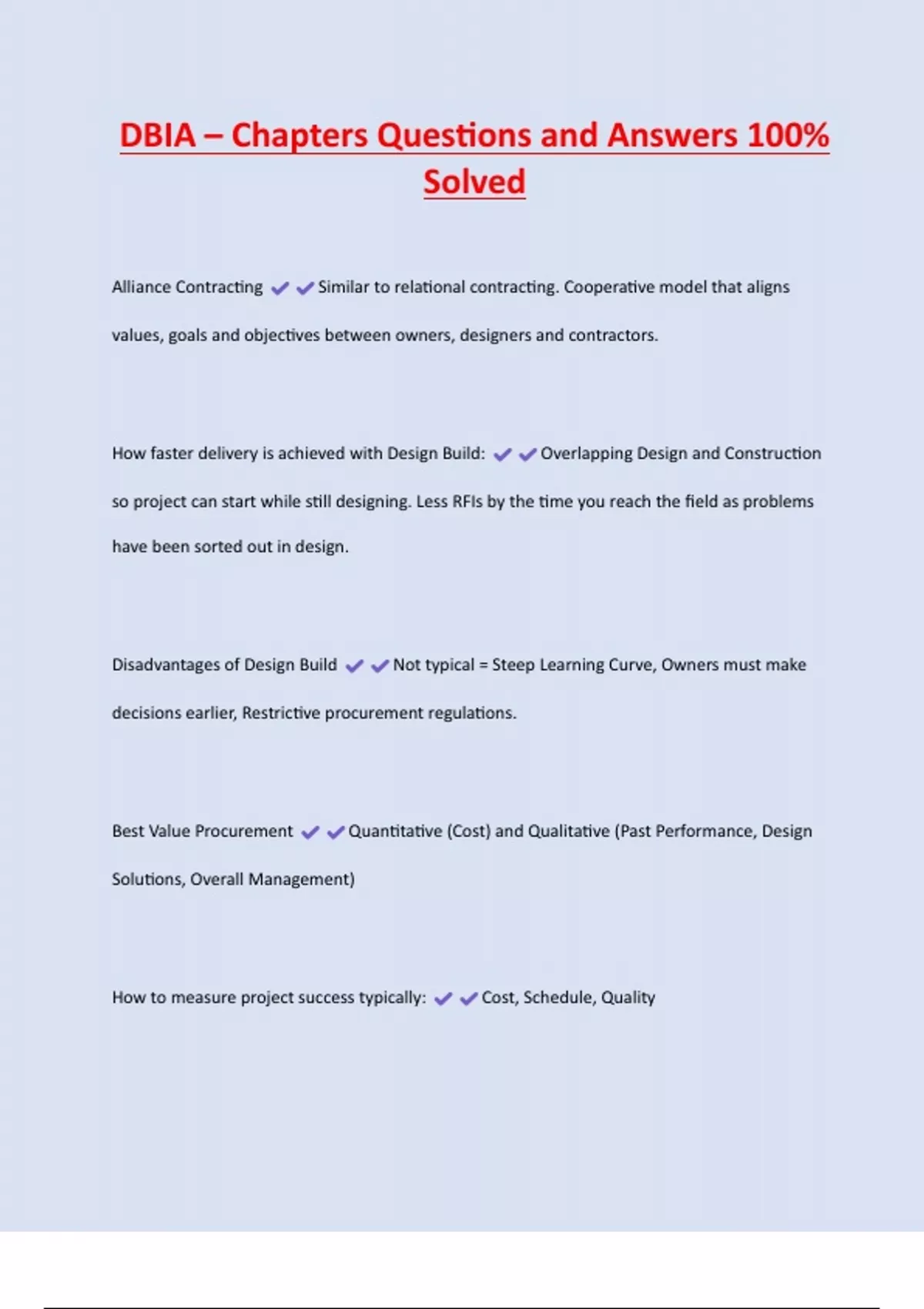 DBIA – Chapters Questions and Answers 100% Solved

Alliance Contracting ✔✔Similar to relational contracting. Cooperative model that aligns values, goals and objectives between owners, designers and contractors.

How faster delivery is achieved with Design Build: ✔✔Overlapping Design and Construction so project can start while still designing. Less RFIs by the time you reach the field as problems have been sorted out in design.

Disadvantages of Design Build ✔✔Not typical = Steep Learning Curve, Owners must make decisions earlier, Restrictive procurement regulations.

Best Value Procurement ✔✔Quantitative (Cost) and Qualitative (Past Performance, Design Solutions, Overall Management)

How to measure project success typically: ✔✔Cost, Schedule, Quality